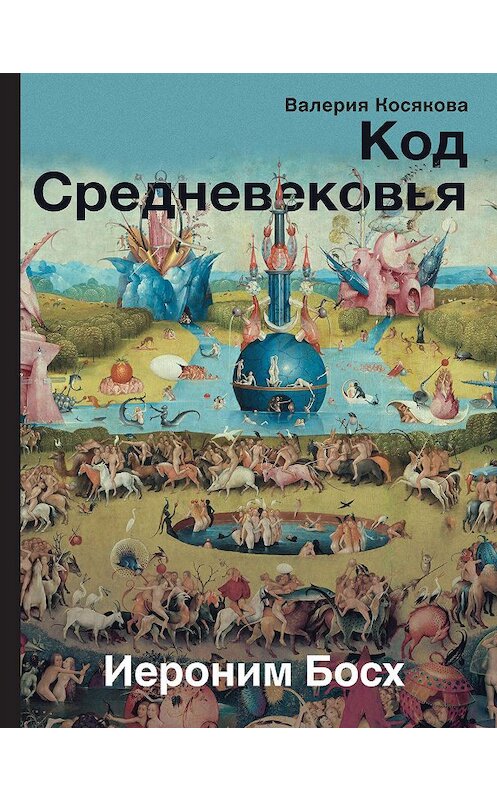 Валерия Косякова

Код Средневековья

Иероним Босх